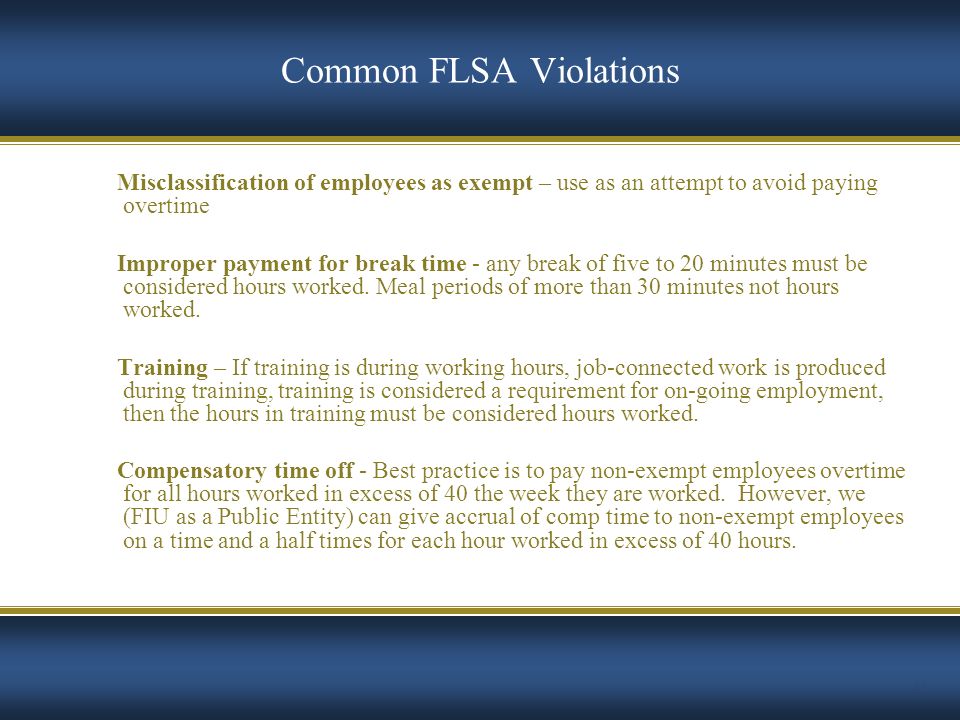 Common FLSA Violations

Misclassification of employees as exempt – use as an attempt to avoid paying overtime

Improper payment for break time - any break of five to 20 minutes must be considered hours worked. Meal periods of more than 30 minutes not hours worked.

Training – If training is during working hours, job-connected work is produced during training, training is considered a requirement for on-going employment, then the hours in training must be considered hours worked.

Compensatory time off - Best practice is to pay non-exempt employees overtime for all hours worked in excess of 40 the week they are worked. However, we (FIU as a Public Entity) can give accrual of comp time to non-exempt employees on a time and a half times for each hour worked in excess of 40 hours.